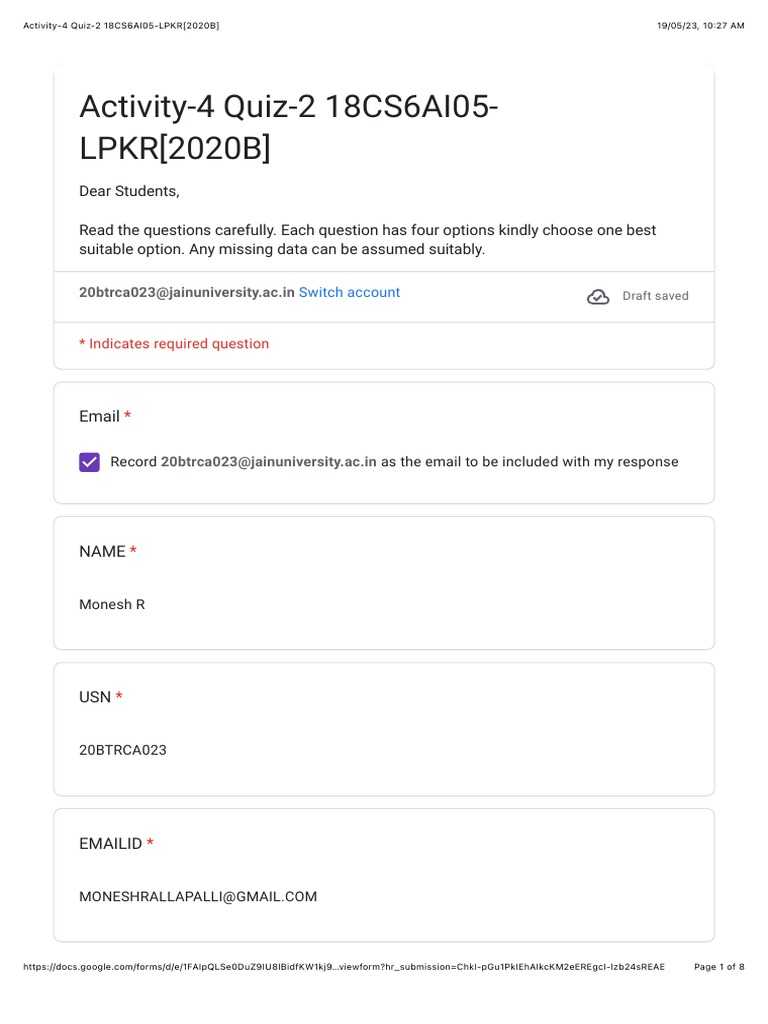 Activity-4 Quiz-2 18CS6AI05-LPKR[2020B]

19/05/23, 10:27 AM

Activity-4 Quiz-2 18CS6AI05-LPKR[2020B]

Dear Students,

Read the questions carefully. Each question has four options kindly choose one best suitable option. Any missing data can be assumed suitably.

20btrca023@jainuniversity.ac.in Switch account

Draft saved

* Indicates required question

Email *

Record 20btrca023@jainuniversity.ac.in as the email to be included with my response

NAME *

Monesh R

USN *

20BTRCA023

EMAILID *

MONESHRALLAPALLI@GMAIL.COM

https://docs.google.com/forms/d/e/1FAIpQLSe0DuZ9IU8IBidfKW1kj9...viewform?hr_submission=ChkI-pGu1PkIEhAIkcKM2eEREgcI-Izb24sREAE

Page 1 of 8